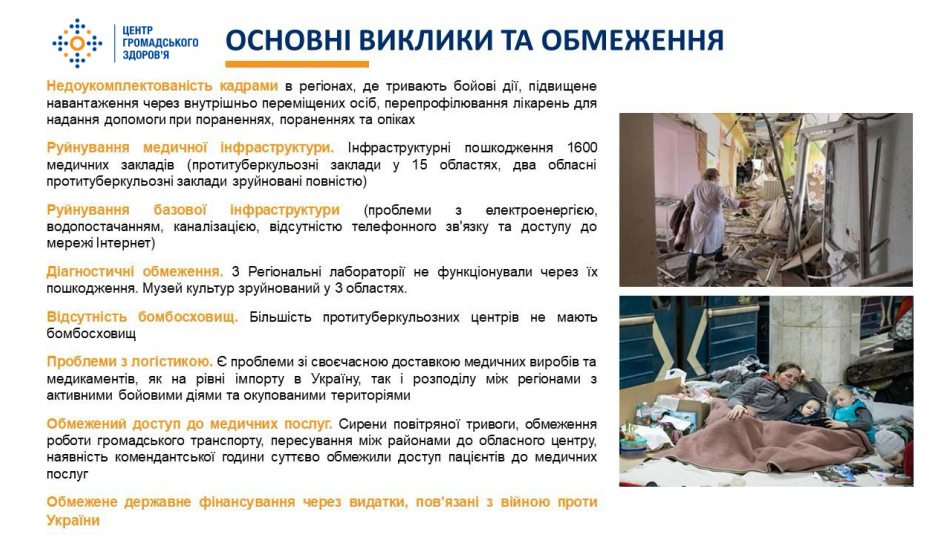 ЦЕНТР ГРОМАДСЬКОГО ЗДОРОВ'Я

ОСНОВНІ ВИКЛИКИ ТА ОБМЕЖЕННЯ

Недоукомплектованість кадрами в регіонах, де тривають бойові дії, підвищене навантаження через внутрішньо переміщених осіб, перепрофілювання лікарень для надання допомоги при пораненнях, пораненнях та опіках

Руйнування медичної інфраструктури. Інфраструктурні пошкодження 1600 медичних закладів (протитуберкульозні заклади у 15 областях, два обласні протитуберкульозні заклади зруйновані повністю)

Руйнування базової інфраструктури (проблеми з електроенергією, водопостачанням, каналізацією, відсутністю телефонного зв'язку та доступу до мережі Інтернет)

Діагностичні обмеження. 3 Регіональні лабораторії не функціонували через їх пошкодження. Музей культур зруйнований у 3 областях.

Відсутність бомбосховищ. Більшість протитуберкульозних центрів не мають бомбосховищ

Проблеми з логістикою. Є проблеми зі своєчасною доставкою медичних виробів та медикаментів, як на рівні імпорту в Україну, так і розподілу між регіонами з активними бойовими діями та окупованими територіями

Обмежений доступ до медичних послуг. Сирени повітряної тривоги, обмеження роботи громадського транспорту, пересування між районами до обласного центру, наявність комендантської години суттєво обмежили доступ пацієнтів до медичних послуг

Обмежене державне фінансування через видатки, пов'язані з війною проти України